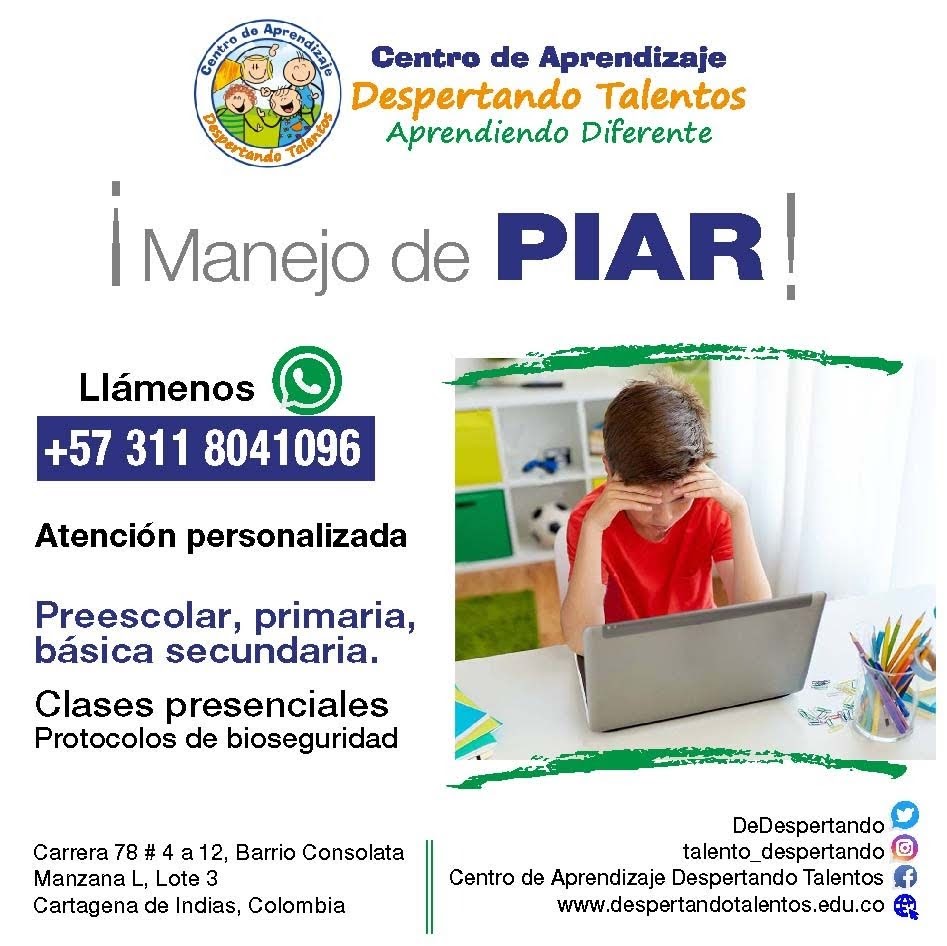 Centro de Aprendizaje
Despertando Talentos

Centro de Aprendizaje
Despertando Talentos
Aprendiendo Diferente

¡Manejo de PIAR!

Llámenos
+57 311 8041096

Atención personalizada

Preescolar, primaria, básica secundaria.

Clases presenciales
Protocolos de bioseguridad

Carrera 78 # 4 a 12, Barrio Consolata
Manzana L, Lote 3
Cartagena de Indias, Colombia

DeDespertando
talento_despertando
Centro de Aprendizaje Despertando Talentos
www.despertandotalentos.edu.co